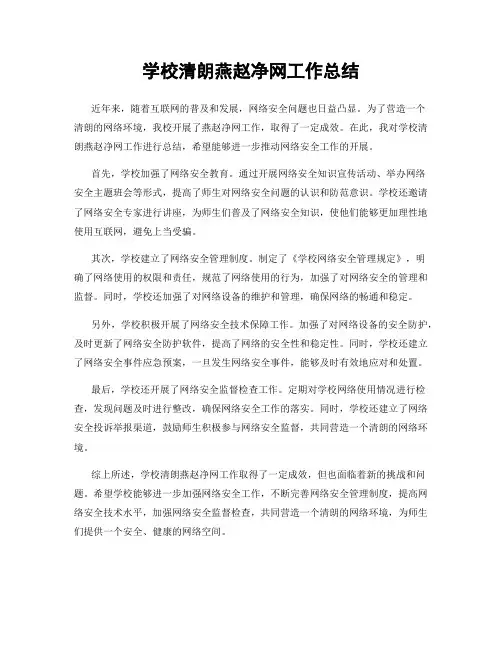 学校清朗燕赵净网工作总结

近年来，随着互联网的普及和发展，网络安全问题也日益凸显。为了营造一个清朗的网络环境，我校开展了燕赵净网工作，取得了一定成效。在此，我对学校清朗燕赵净网工作进行总结，希望能够进一步推动网络安全工作的开展。

首先，学校加强了网络安全教育。通过开展网络安全知识宣传活动、举办网络安全主题班会等形式，提高了师生对网络安全问题的认识和防范意识。学校还邀请了网络安全专家进行讲座，为师生们普及了网络安全知识，使他们能够更加理性地使用互联网，避免上当受骗。

其次，学校建立了网络安全管理制度。制定了《学校网络安全管理规定》，明确了网络使用的权限和责任，规范了网络使用的行为，加强了对网络安全的管理和监督。同时，学校还加强了对网络设备的维护和管理，确保网络的畅通和稳定。

另外，学校积极开展了网络安全技术保障工作。加强了对网络设备的安全防护，及时更新了网络安全防护软件，提高了网络的安全性和稳定性。同时，学校还建立了网络安全事件应急预案，一旦发生网络安全事件，能够及时有效地应对和处置。

最后，学校还开展了网络安全监督检查工作。定期对学校网络使用情况进行检查，发现问题及时进行整改，确保网络安全工作的落实。同时，学校还建立了网络安全投诉举报渠道，鼓励师生积极参与网络安全监督，共同营造一个清朗的网络环境。

综上所述，学校清朗燕赵净网工作取得了一定成效，但也面临着新的挑战和问题。希望学校能够进一步加强网络安全工作，不断完善网络安全管理制度，提高网络安全技术水平，加强网络安全监督检查，共同营造一个清朗的网络环境，为师生们提供一个安全、健康的网络空间。